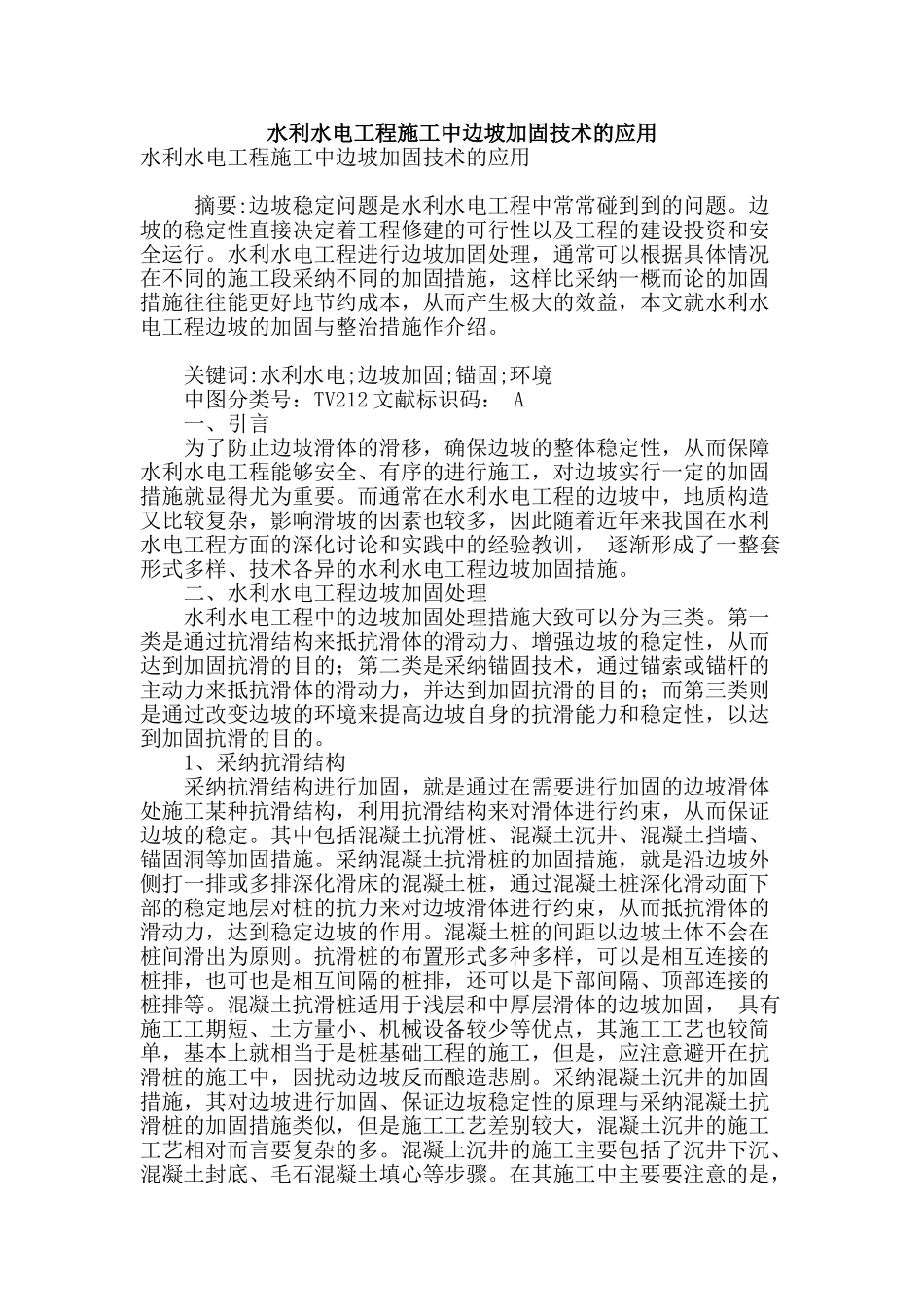 水利水电工程施工中边坡加固技术的应用

水利水电工程施工中边坡加固技术的应用

摘要:边坡稳定问题是水利水电工程中常常碰到到的问题。边坡的稳定性直接决定着工程修建的可行性以及工程的建设投资和安全运行。水利水电工程进行边坡加固处理，通常可以根据具体情况在不同的施工段采纳不同的加固措施，这样比采纳一概而论的加固措施往往能更好地节约成本，从而产生极大的效益，本文就水利水电工程边坡的加固与整治措施作介绍。

关键词:水利水电;边坡加固;锚固;环境

中图分类号：TV212 文献标识码： A

一、引言

为了防止边坡滑体的滑移，确保边坡的整体稳定性，从而保障水利水电工程能够安全、有序的进行施工，对边坡实行一定的加固措施就显得尤为重要。而通常在水利水电工程的边坡中，地质构造又比较复杂，影响滑坡的因素也较多，因此随着近年来我国在水利水电工程方面的深化讨论和实践中的经验教训， 逐渐形成了一整套形式多样、技术各异的水利水电工程边坡加固措施。

二、水利水电工程边坡加固处理

水利水电工程中的边坡加固处理措施大致可以分为三类。第一类是通过抗滑结构来抵抗滑体的滑动力、增强边坡的稳定性，从而达到加固抗滑的目的；第二类是采纳锚固技术，通过锚索或锚杆的主动力来抵抗滑体的滑动力，并达到加固抗滑的目的；而第三类则是通过改变边坡的环境来提高边坡自身的抗滑能力和稳定性，以达到加固抗滑的目的。

1、采纳抗滑结构

采纳抗滑结构进行加固，就是通过在需要进行加固的边坡滑体处施工某种抗滑结构，利用抗滑结构来对滑体进行约束，从而保证边坡的稳定。其中包括混凝土抗滑桩、混凝土沉井、混凝土挡墙、锚固洞等加固措施。采纳混凝土抗滑桩的加固措施，就是沿边坡外侧打一排或多排深化滑床的混凝土桩，通过混凝土桩深化滑动面下部的稳定地层对桩的抗力来对边坡滑体进行约束，从而抵抗滑体的滑动力，达到稳定边坡的作用。混凝土桩的间距以边坡土体不会在桩间滑出为原则。抗滑桩的布置形式多种多样，可以是相互连接的桩排，也可也是相互间隔的桩排，还可以是下部间隔、顶部连接的桩排等。混凝土抗滑桩适用于浅层和中厚层滑体的边坡加固， 具有施工工期短、土方量小、机械设备较少等优点，其施工工艺也较简单，基本上就相当于是桩基础工程的施工，但是，应注意避开在抗滑桩的施工中，因扰动边坡反而酿造悲剧。采纳混凝土沉井的加固措施，其对边坡进行加固、保证边坡稳定性的原理与采纳混凝土抗滑桩的加固措施类似，但是施工工艺差别较大，混凝土沉井的施工工艺相对而言要复杂的多。混凝土沉井的施工主要包括了沉井下沉、混凝土封底、毛石混凝土填心等步骤。在其施工中主要要注意的是，